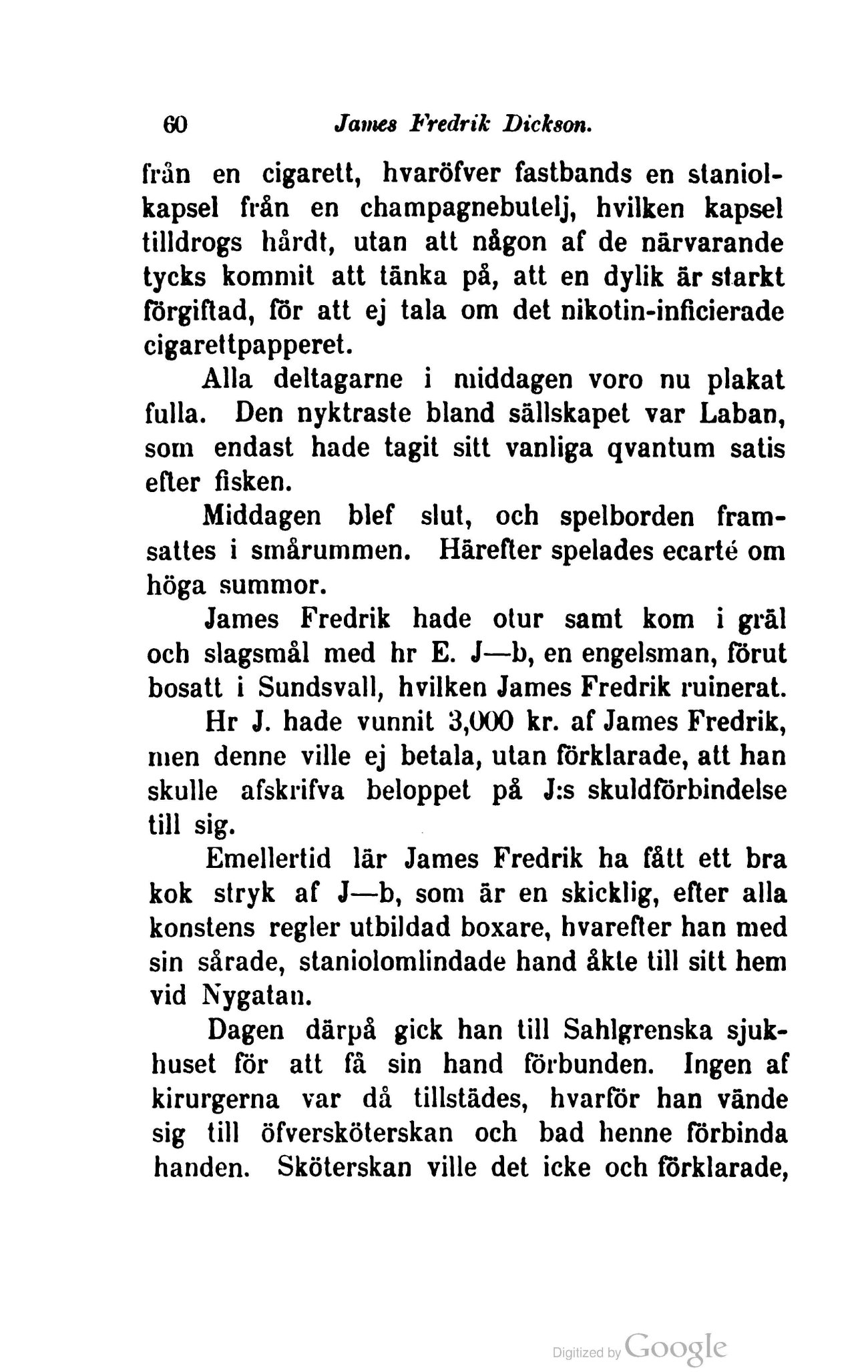 60 James Fredrik Dickson.

från en cigarett, hvaröfver fastbands en staniolkapsel från en champagnebutelj, hvilken kapsel tilldrogs hårdt, utan att någon af de närvarande tycks kommit att tänka på, att en dylik är starkt förgiftad, för att ej tala om det nikotin-inficierade cigarettpapperet.

Alla deltagarne i middagen voro nu plakat fulla. Den nyktraste bland sällskapet var Laban, som endast hade tagit sitt vanliga qvantum satis efter fisken.

Middagen blef slut, och spelborden framsattes i smårummen. Härefter spelades ecarté om höga summor.

James Fredrik hade otur samt kom i gräl och slagsmål med hr E. J—b, en engelsman, förut bosatt i Sundsvall, hvilken James Fredrik ruinerat.

Hr J. hade vunnit 3,000 kr. af James Fredrik, men denne ville ej betala, utan förklarade, att han skulle afskrifva beloppet på J:s skuldförbindelse till sig.

Emellertid lär James Fredrik ha fått ett bra kok stryk af J—b, som är en skicklig, efter alla konstens regler utbildad boxare, hvarefter han med sin sårade, staniolomlindade hand åkte till sitt hem vid Nygatan.

Dagen därpå gick han till Sahlgrenska sjukhuset för att få sin hand förbunden. Ingen af kirurgerna var då tillstädes, hvarför han vände sig till öfversköterskan och bad henne förbinda handen. Sköterskan ville det icke och förklarade,

Digitized by Google